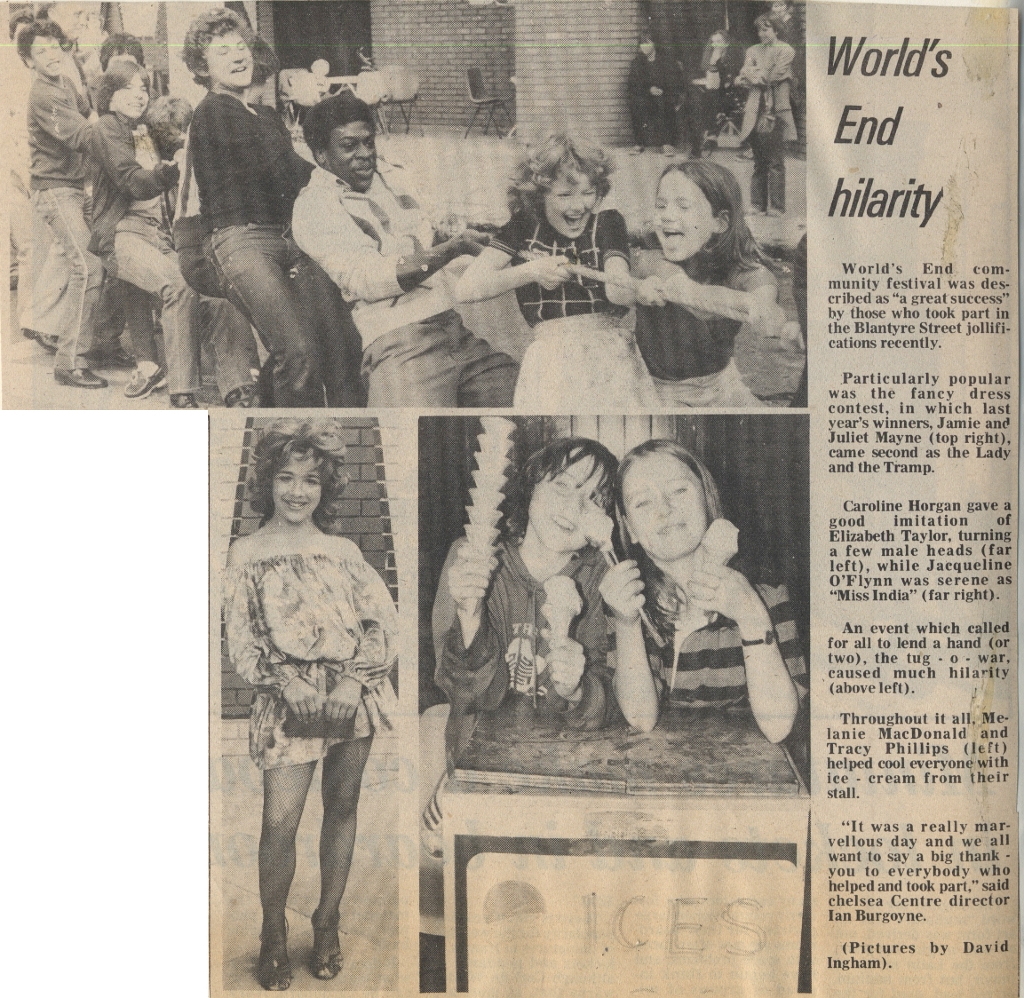 World's End hilarity

World's End community festival was described as "a great success" by those who took part in the Blantyre Street jollifications recently.

Particularly popular was the fancy dress contest, in which last year's winners, Jamie and Juliet Mayne (top right), came second as the Lady and the Tramp.

Caroline Horgan gave a good imitation of Elizabeth Taylor, turning a few male heads (far left), while Jacqueline O'Flynn was serene as "Miss India" (far right).

An event which called for all to lend a hand (or two), the tug - o - war, caused much hilarity (above left).

Throughout it all, Melanie MacDonald and Tracy Phillips (left) helped cool everyone with ice - cream from their stall.

"It was a really marvellous day and we all want to say a big thank - you to everybody who helped and took part," said chelsea Centre director Ian Burgoyne.

(Pictures by David Ingham).

ICES